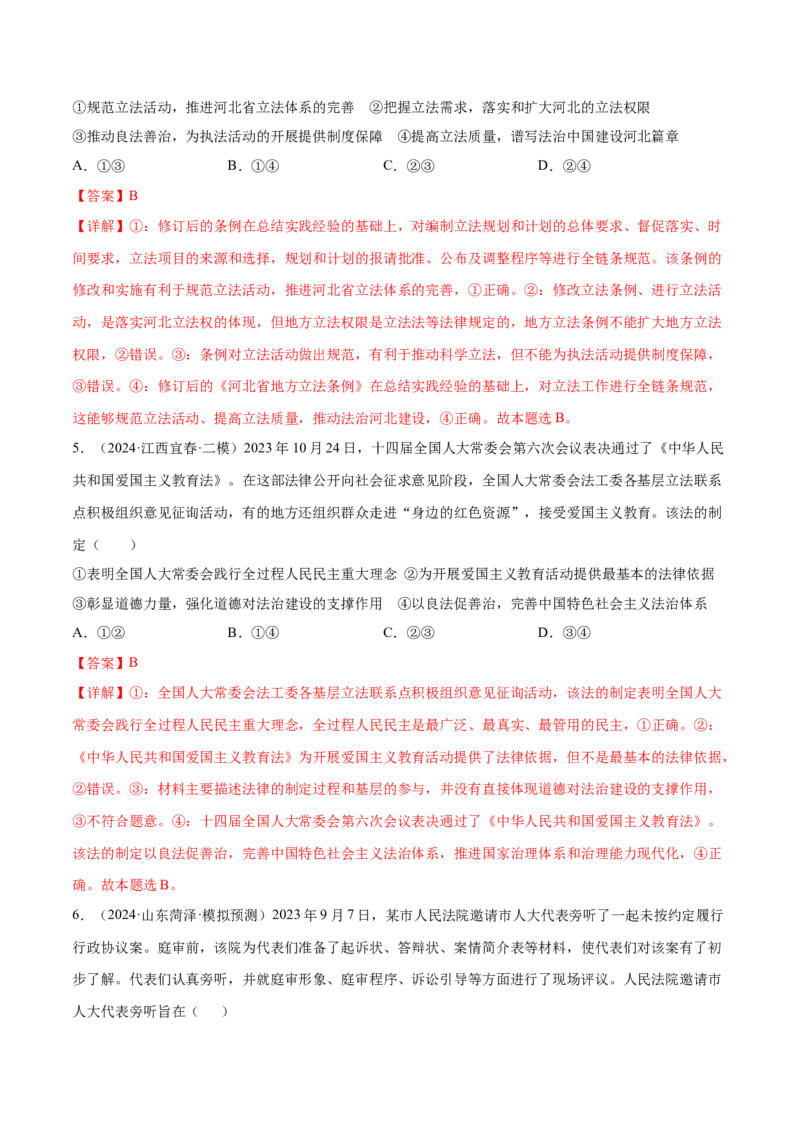 ①规范立法活动，推进河北省立法体系的完善 ②把握立法需求，落实和扩大河北的立法权限
③推动良法善治，为执法活动的开展提供制度保障 ④提高立法质量，谱写法治中国建设河北篇章
A.①③ B.①④ C.②③ D.②④

【答案】B

【详解】①：修订后的条例在总结实践经验的基础上，对编制立法规划和计划的总体要求、督促落实、时间要求，立法项目的来源和选择，规划和计划的报请批准、公布及调整程序等进行全链条规范。该条例的修改和实施有利于规范立法活动，推进河北省立法体系的完善，①正确。②：修改立法条例、进行立法活动，是落实河北立法权的体现，但地方立法权限是立法法等法律规定的，地方立法条例不能扩大地方立法权限，②错误。③：条例对立法活动做出规范，有利于推动科学立法，但不能为执法活动提供制度保障，③错误。④：修订后的《河北省地方立法条例》在总结实践经验的基础上，对立法工作进行全链条规范，这能够规范立法活动、提高立法质量，推动法治河北建设，④正确。故本题选B。

5.（2024·江西宜春·二模）2023年10月24日，十四届全国人大常委会第六次会议表决通过了《中华人民共和国爱国主义教育法》。在这部法律公开向社会征求意见阶段，全国人大常委会法工委各基层立法联系点积极组织意见征询活动，有的地方还组织群众走进“身边的红色资源”，接受爱国主义教育。该法的制定（ ）

①表明全国人大常委会践行全过程人民民主重大理念 ②为开展爱国主义教育活动提供最基本的法律依据
③彰显道德力量，强化道德对法治建设的支撑作用 ④以良法促善治，完善中国特色社会主义法治体系
A.①② B.①④ C.②③ D.③④

【答案】B

【详解】①：全国人大常委会法工委各基层立法联系点积极组织意见征询活动，该法的制定表明全国人大常委会践行全过程人民民主重大理念，全过程人民民主是最广泛、最真实、最管用的民主，①正确。②：《中华人民共和国爱国主义教育法》为开展爱国主义教育活动提供了法律依据，但不是最基本的法律依据，②错误。③：材料主要描述法律的制定过程和基层的参与，并没有直接体现道德对法治建设的支撑作用，③不符合题意。④：十四届全国人大常委会第六次会议表决通过了《中华人民共和国爱国主义教育法》。该法的制定以良法促善治，完善中国特色社会主义法治体系，推进国家治理体系和治理能力现代化，④正确。故本题选B。

6.（2024·山东菏泽·模拟预测）2023年9月7日，某市人民法院邀请市人大代表旁听了一起未按约定履行行政协议案。庭审前，该院为代表们准备了起诉状、答辩状、案情简介表等材料，使代表们对该案有了初步了解。代表们认真旁听，并就庭审形象、庭审程序、诉讼引导等方面进行了现场评议。人民法院邀请市人大代表旁听旨在（ ）